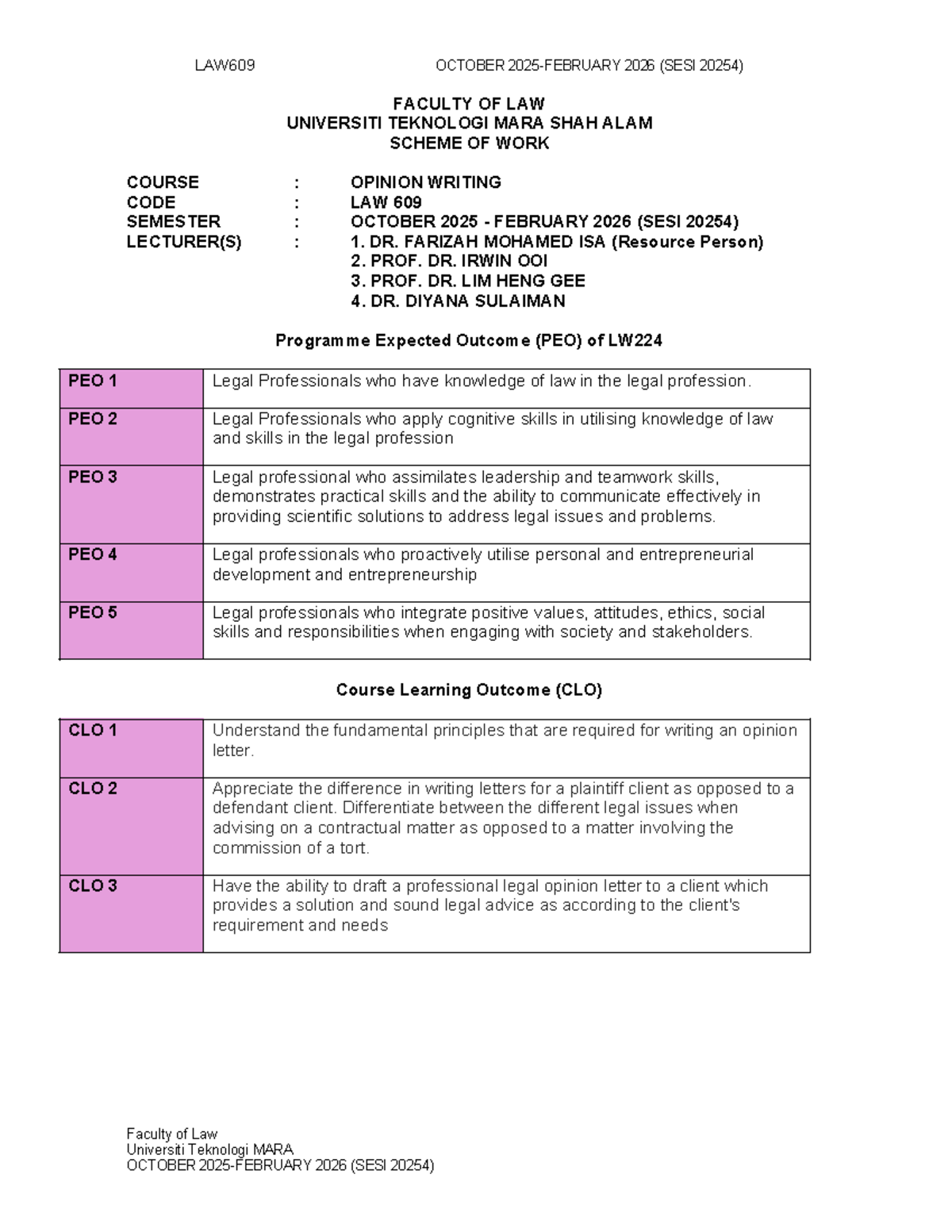 LAW609 OCTOBER 2025-FEBRUARY 2026 (SESI 20254)

FACULTY OF LAW
UNIVERSITI TEKNOLOGI MARA SHAH ALAM
SCHEME OF WORK

COURSE : OPINION WRITING
CODE : LAW 609
SEMESTER : OCTOBER 2025 - FEBRUARY 2026 (SESI 20254)
LECTURER(S) : 1. DR. FARIZAH MOHAMED ISA (Resource Person)
2. PROF. DR. IRWIN OOI
3. PROF. DR. LIM HENG GEE
4. DR. DIYANA SULAIMAN

Programme Expected Outcome (PEO) of LW224

| PEO 1 | Legal Professionals who have knowledge of law in the legal profession. |
|---|---|
| PEO 2 | Legal Professionals who apply cognitive skills in utilising knowledge of law and skills in the legal profession |
| PEO 3 | Legal professional who assimilates leadership and teamwork skills, demonstrates practical skills and the ability to communicate effectively in providing scientific solutions to address legal issues and problems. |
| PEO 4 | Legal professionals who proactively utilise personal and entrepreneurial development and entrepreneurship |
| PEO 5 | Legal professionals who integrate positive values, attitudes, ethics, social skills and responsibilities when engaging with society and stakeholders. |

Course Learning Outcome (CLO)

| CLO 1 | Understand the fundamental principles that are required for writing an opinion letter. |
|---|---|
| CLO 2 | Appreciate the difference in writing letters for a plaintiff client as opposed to a defendant client. Differentiate between the different legal issues when advising on a contractual matter as opposed to a matter involving the commission of a tort. |
| CLO 3 | Have the ability to draft a professional legal opinion letter to a client which provides a solution and sound legal advice as according to the client's requirement and needs |

Faculty of Law
Universiti Teknologi MARA
OCTOBER 2025-FEBRUARY 2026 (SESI 20254)